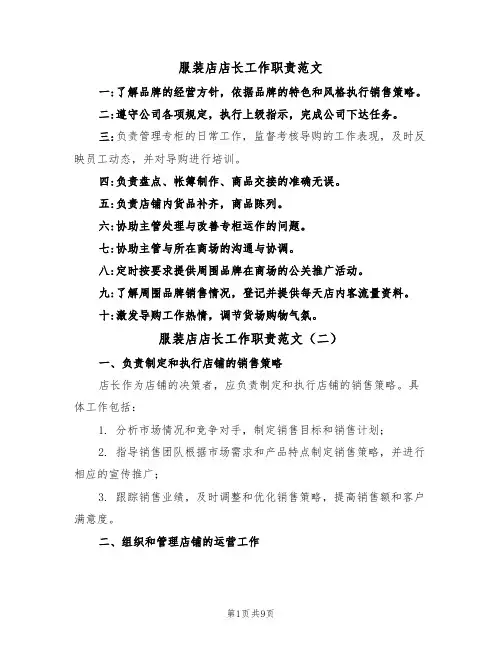 服装店店长工作职责范文

一:了解品牌的经营方针，依据品牌的特色和风格执行销售策略。

二:遵守公司各项规定，执行上级指示，完成公司下达任务。

三:负责管理专柜的日常工作，监督考核导购的工作表现，及时反映员工动态，并对导购进行培训。

四:负责盘点、帐簿制作、商品交接的准确无误。

五:负责店铺内货品补齐，商品陈列。

六:协助主管处理与改善专柜运作的问题。

七:协助主管与所在商场的沟通与协调。

八:定时按要求提供周围品牌在商场的公关推广活动。

九:了解周围品牌销售情况，登记并提供每天店内客流量资料。

十:激发导购工作热情，调节货场购物气氛。

服装店店长工作职责范文（二）

一、负责制定和执行店铺的销售策略

店长作为店铺的决策者，应负责制定和执行店铺的销售策略。具体工作包括：

1. 分析市场情况和竞争对手，制定销售目标和销售计划；

2. 指导销售团队根据市场需求和产品特点制定销售策略，并进行相应的宣传推广；

3. 跟踪销售业绩，及时调整和优化销售策略，提高销售额和客户满意度。

二、组织和管理店铺的运营工作

第1页 共9页